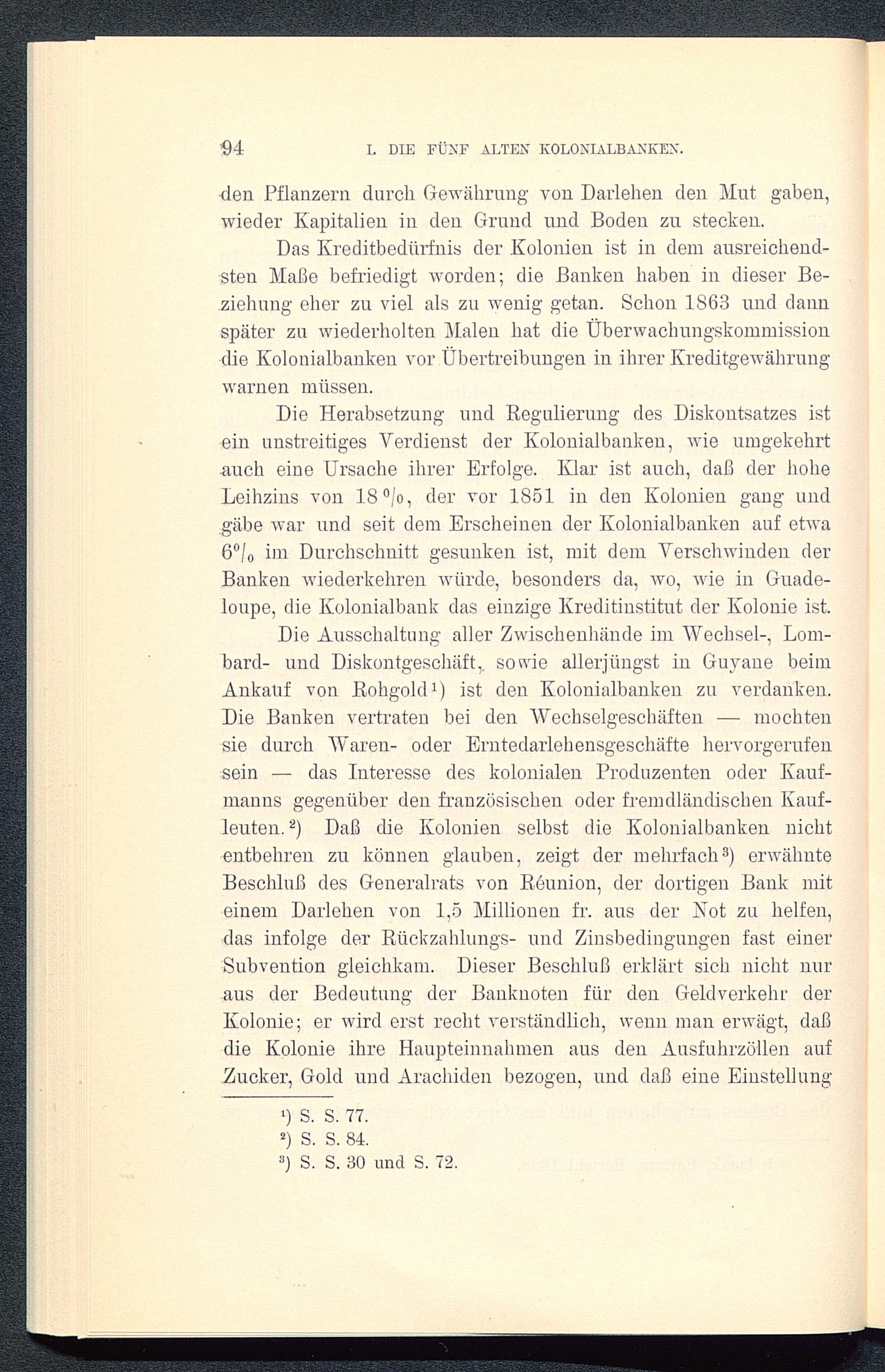 94 I. DIE FÜNF ALTEN KOLONIALBANKEN.

den Pflanzern durch Gewährung von Darlehen den Mut gaben, wieder Kapitalien in den Grund und Boden zu stecken.

Das Kreditbedürfnis der Kolonien ist in dem ausreichendsten Maße befriedigt worden; die Banken haben in dieser Beziehung eher zu viel als zu wenig getan. Schon 1863 und dann später zu wiederholten Malen hat die Überwachungskommission die Kolonialbanken vor Übertreibungen in ihrer Kreditgewährung warnen müssen.

Die Herabsetzung und Regulierung des Diskontsatzes ist ein unstreitiges Verdienst der Kolonialbanken, wie umgekehrt auch eine Ursache ihrer Erfolge. Klar ist auch, daß der hohe Leihzins von 18 %, der vor 1851 in den Kolonien gang und gäbe war und seit dem Erscheinen der Kolonialbanken auf etwa 6% im Durchschnitt gesunken ist, mit dem Verschwinden der Banken wiederkehren würde, besonders da, wo, wie in Guadeloupe, die Kolonialbank das einzige Kreditinstitut der Kolonie ist.

Die Ausschaltung aller Zwischenhände im Wechsel-, Lombard- und Diskontgeschäft, sowie allerjüngst in Guyane beim Ankauf von Rohgold¹) ist den Kolonialbanken zu verdanken. Die Banken vertraten bei den Wechselgeschäften — mochten sie durch Waren- oder Erntedarlehensgeschäfte hervorgerufen sein — das Interesse des kolonialen Produzenten oder Kaufmanns gegenüber den französischen oder fremdländischen Kaufleuten.²) Daß die Kolonien selbst die Kolonialbanken nicht entbehren zu können glauben, zeigt der mehrfach³) erwähnte Beschluß des Generalrats von Réunion, der dortigen Bank mit einem Darlehen von 1,5 Millionen fr. aus der Not zu helfen, das infolge der Rückzahlungs- und Zinsbedingungen fast einer Subvention gleichkam. Dieser Beschluß erklärt sich nicht nur aus der Bedeutung der Banknoten für den Geldverkehr der Kolonie; er wird erst recht verständlich, wenn man erwägt, daß die Kolonie ihre Haupteinnahmen aus den Ausfuhrzöllen auf Zucker, Gold und Arachiden bezogen, und daß eine Einstellung

¹) S. S. 77.
²) S. S. 84.
³) S. S. 30 und S. 72.